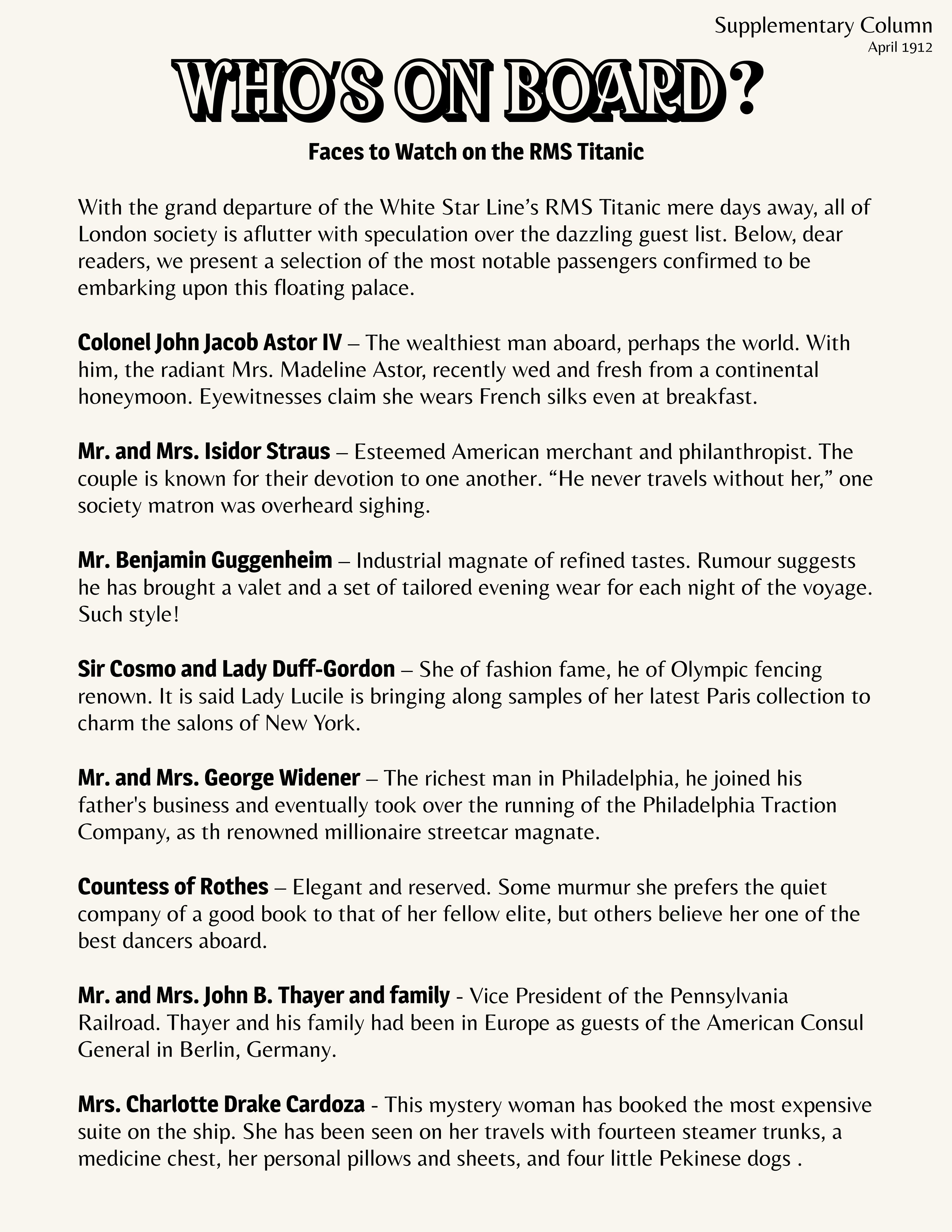 Supplementary Column
April 1912

WHO'S ON BOARD?

Faces to Watch on the RMS Titanic

With the grand departure of the White Star Line's RMS Titanic mere days away, all of London society is aflutter with speculation over the dazzling guest list. Below, dear readers, we present a selection of the most notable passengers confirmed to be embarking upon this floating palace.

Colonel John Jacob Astor IV – The wealthiest man aboard, perhaps the world. With him, the radiant Mrs. Madeline Astor, recently wed and fresh from a continental honeymoon. Eyewitnesses claim she wears French silks even at breakfast.

Mr. and Mrs. Isidor Straus – Esteemed American merchant and philanthropist. The couple is known for their devotion to one another. "He never travels without her," one society matron was overheard sighing.

Mr. Benjamin Guggenheim – Industrial magnate of refined tastes. Rumour suggests he has brought a valet and a set of tailored evening wear for each night of the voyage. Such style!

Sir Cosmo and Lady Duff-Gordon – She of fashion fame, he of Olympic fencing renown. It is said Lady Lucile is bringing along samples of her latest Paris collection to charm the salons of New York.

Mr. and Mrs. George Widener – The richest man in Philadelphia, he joined his father's business and eventually took over the running of the Philadelphia Traction Company, as th renowned millionaire streetcar magnate.

Countess of Rothes – Elegant and reserved. Some murmur she prefers the quiet company of a good book to that of her fellow elite, but others believe her one of the best dancers aboard.

Mr. and Mrs. John B. Thayer and family - Vice President of the Pennsylvania Railroad. Thayer and his family had been in Europe as guests of the American Consul General in Berlin, Germany.

Mrs. Charlotte Drake Cardoza - This mystery woman has booked the most expensive suite on the ship. She has been seen on her travels with fourteen steamer trunks, a medicine chest, her personal pillows and sheets, and four little Pekinese dogs .